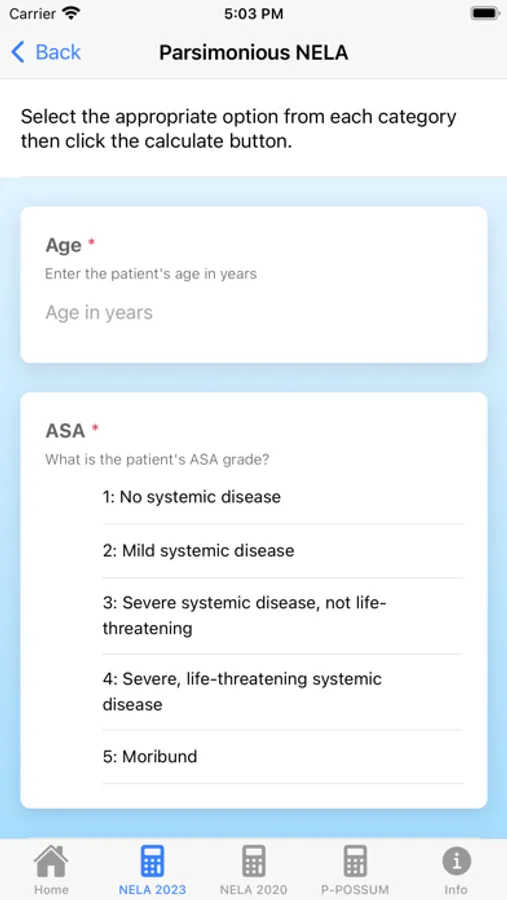 Carrier 5:03 PM

Back Parsimonious NELA

Select the appropriate option from each category then click the calculate button.

Age *
Enter the patient's age in years
Age in years

ASA *
What is the patient's ASA grade?
1: No systemic disease
2: Mild systemic disease
3: Severe systemic disease, not life-threatening
4: Severe, life-threatening systemic disease
5: Moribund

Home NELA 2023 NELA 2020 P-POSSUM Info